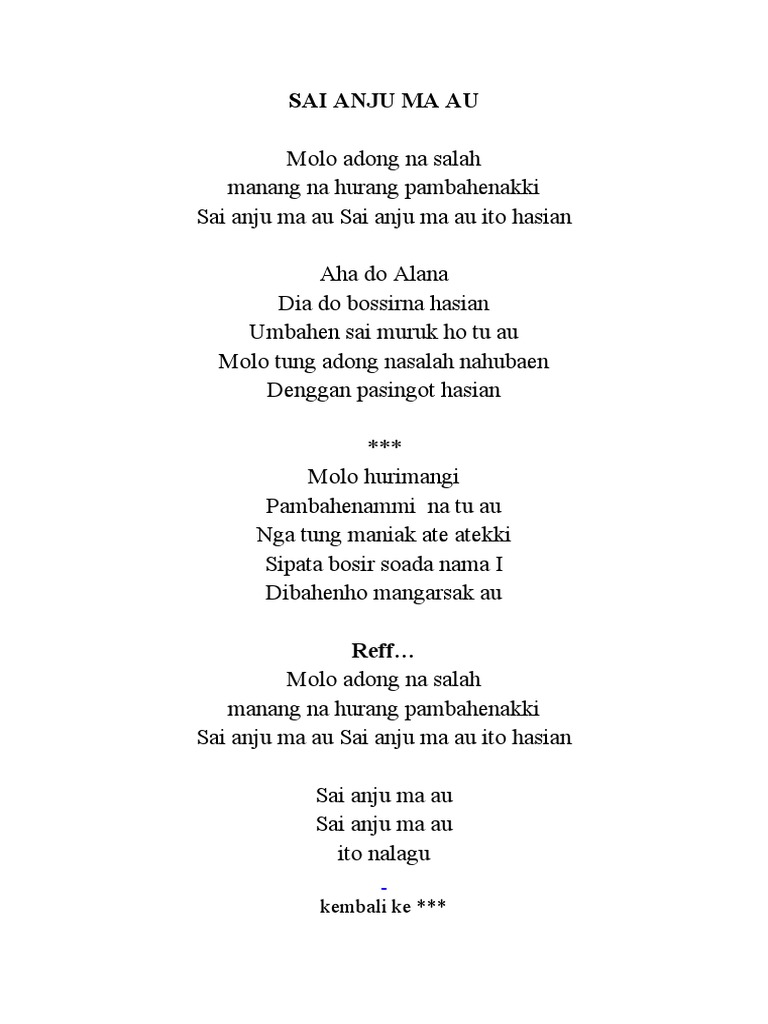 SAI ANJU MA AU

Molo adong na salah
manang na hurang pambahenakki
Sai anju ma au Sai anju ma au ito hasian

Aha do Alana
Dia do bossirna hasian
Umbahen sai muruk ho tu au
Molo tung adong nasalah nahubaen
Denggan pasingot hasian

***
Molo hurimangi
Pambahenammi na tu au
Nga tung maniak ate atekki
Sipata bosir soada nama I
Dibahenho mangarsak au

Reff…
Molo adong na salah
manang na hurang pambahenakki
Sai anju ma au Sai anju ma au ito hasian

Sai anju ma au
Sai anju ma au
ito nalagu

-
kembali ke ***